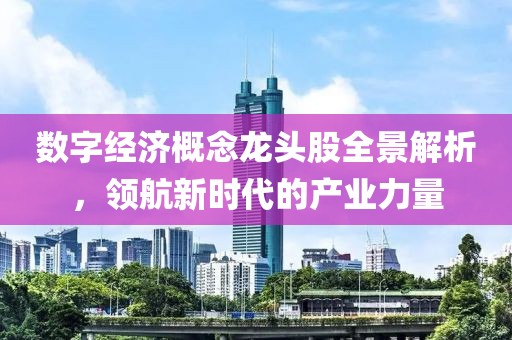 数字经济概念龙头股全景解析，领航新时代的产业力量